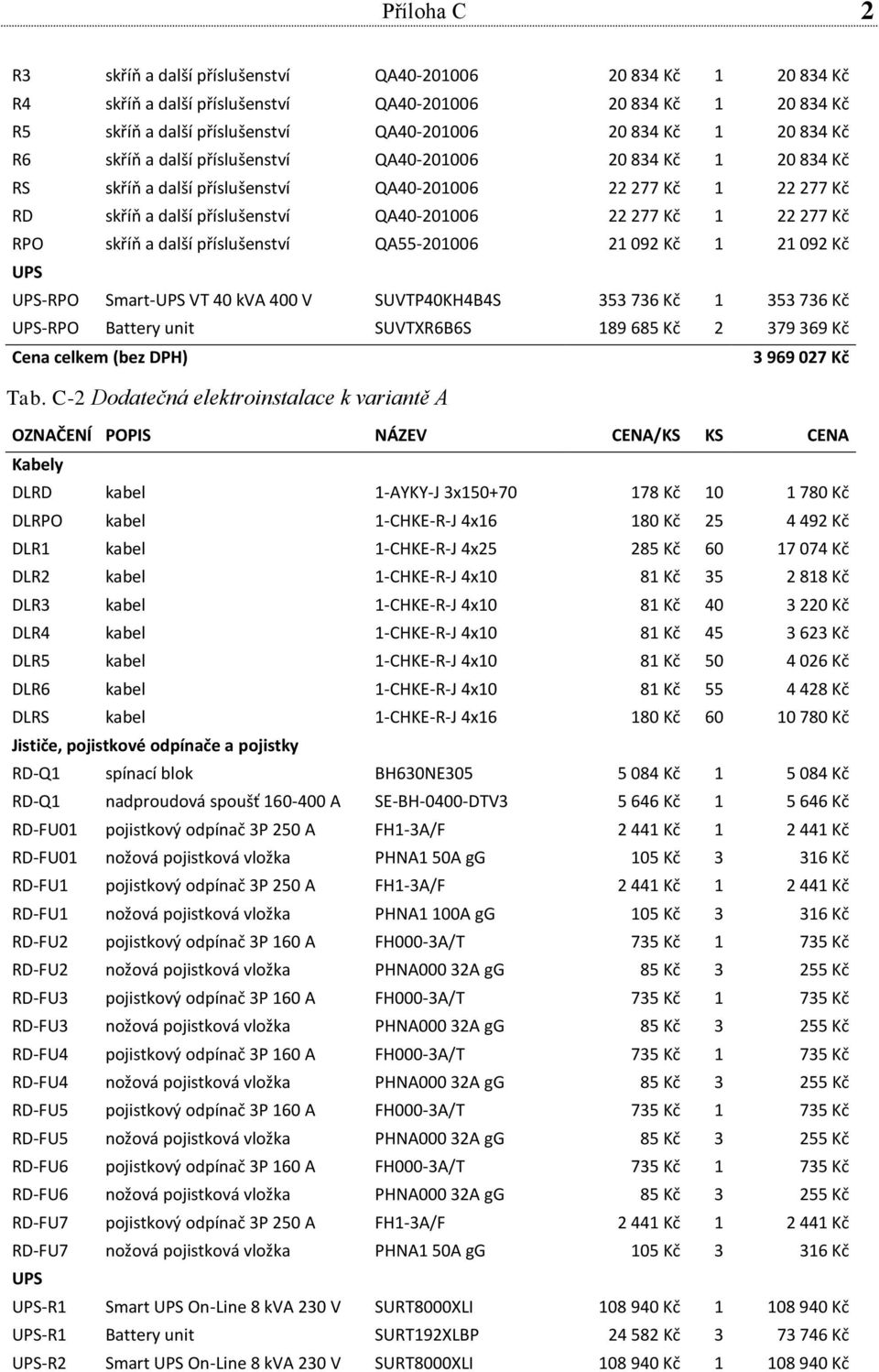 Příloha C 2

| | | | | | |
|---|---|---|---|---|---|
| R3 | skříň a další příslušenství | QA40-201006 | 20 834 Kč | 1 | 20 834 Kč |
| R4 | skříň a další příslušenství | QA40-201006 | 20 834 Kč | 1 | 20 834 Kč |
| R5 | skříň a další příslušenství | QA40-201006 | 20 834 Kč | 1 | 20 834 Kč |
| R6 | skříň a další příslušenství | QA40-201006 | 20 834 Kč | 1 | 20 834 Kč |
| RS | skříň a další příslušenství | QA40-201006 | 22 277 Kč | 1 | 22 277 Kč |
| RD | skříň a další příslušenství | QA40-201006 | 22 277 Kč | 1 | 22 277 Kč |
| RPO | skříň a další příslušenství | QA55-201006 | 21 092 Kč | 1 | 21 092 Kč |
| UPS | | | | | |
| UPS-RPO | Smart-UPS VT 40 kVA 400 V | SUVTP40KH4B4S | 353 736 Kč | 1 | 353 736 Kč |
| UPS-RPO | Battery unit | SUVTXR6B6S | 189 685 Kč | 2 | 379 369 Kč |
| Cena celkem (bez DPH) | | | | | 3 969 027 Kč |

Tab. C-2 Dodatečná elektroinstalace k variantě A

| OZNAČENÍ | POPIS | NÁZEV | CENA/KS | KS | CENA |
|---|---|---|---|---|---|
| Kabely | | | | | |
| DLRD | kabel | 1-AYKY-J 3x150+70 | 178 Kč | 10 | 1 780 Kč |
| DLRPO | kabel | 1-CHKE-R-J 4x16 | 180 Kč | 25 | 4 492 Kč |
| DLR1 | kabel | 1-CHKE-R-J 4x25 | 285 Kč | 60 | 17 074 Kč |
| DLR2 | kabel | 1-CHKE-R-J 4x10 | 81 Kč | 35 | 2 818 Kč |
| DLR3 | kabel | 1-CHKE-R-J 4x10 | 81 Kč | 40 | 3 220 Kč |
| DLR4 | kabel | 1-CHKE-R-J 4x10 | 81 Kč | 45 | 3 623 Kč |
| DLR5 | kabel | 1-CHKE-R-J 4x10 | 81 Kč | 50 | 4 026 Kč |
| DLR6 | kabel | 1-CHKE-R-J 4x10 | 81 Kč | 55 | 4 428 Kč |
| DLRS | kabel | 1-CHKE-R-J 4x16 | 180 Kč | 60 | 10 780 Kč |
| Jističe, pojistkové odpínače a pojistky | | | | | |
| RD-Q1 | spínací blok | BH630NE305 | 5 084 Kč | 1 | 5 084 Kč |
| RD-Q1 | nadproudová spoušť 160-400 A | SE-BH-0400-DTV3 | 5 646 Kč | 1 | 5 646 Kč |
| RD-FU01 | pojistkový odpínač 3P 250 A | FH1-3A/F | 2 441 Kč | 1 | 2 441 Kč |
| RD-FU01 | nožová pojistková vložka | PHNA1 50A gG | 105 Kč | 3 | 316 Kč |
| RD-FU1 | pojistkový odpínač 3P 250 A | FH1-3A/F | 2 441 Kč | 1 | 2 441 Kč |
| RD-FU1 | nožová pojistková vložka | PHNA1 100A gG | 105 Kč | 3 | 316 Kč |
| RD-FU2 | pojistkový odpínač 3P 160 A | FH000-3A/T | 735 Kč | 1 | 735 Kč |
| RD-FU2 | nožová pojistková vložka | PHNA000 32A gG | 85 Kč | 3 | 255 Kč |
| RD-FU3 | pojistkový odpínač 3P 160 A | FH000-3A/T | 735 Kč | 1 | 735 Kč |
| RD-FU3 | nožová pojistková vložka | PHNA000 32A gG | 85 Kč | 3 | 255 Kč |
| RD-FU4 | pojistkový odpínač 3P 160 A | FH000-3A/T | 735 Kč | 1 | 735 Kč |
| RD-FU4 | nožová pojistková vložka | PHNA000 32A gG | 85 Kč | 3 | 255 Kč |
| RD-FU5 | pojistkový odpínač 3P 160 A | FH000-3A/T | 735 Kč | 1 | 735 Kč |
| RD-FU5 | nožová pojistková vložka | PHNA000 32A gG | 85 Kč | 3 | 255 Kč |
| RD-FU6 | pojistkový odpínač 3P 160 A | FH000-3A/T | 735 Kč | 1 | 735 Kč |
| RD-FU6 | nožová pojistková vložka | PHNA000 32A gG | 85 Kč | 3 | 255 Kč |
| RD-FU7 | pojistkový odpínač 3P 250 A | FH1-3A/F | 2 441 Kč | 1 | 2 441 Kč |
| RD-FU7 | nožová pojistková vložka | PHNA1 50A gG | 105 Kč | 3 | 316 Kč |
| UPS | | | | | |
| UPS-R1 | Smart UPS On-Line 8 kVA 230 V | SURT8000XLI | 108 940 Kč | 1 | 108 940 Kč |
| UPS-R1 | Battery unit | SURT192XLBP | 24 582 Kč | 3 | 73 746 Kč |
| UPS-R2 | Smart UPS On-Line 8 kVA 230 V | SURT8000XLI | 108 940 Kč | 1 | 108 940 Kč |